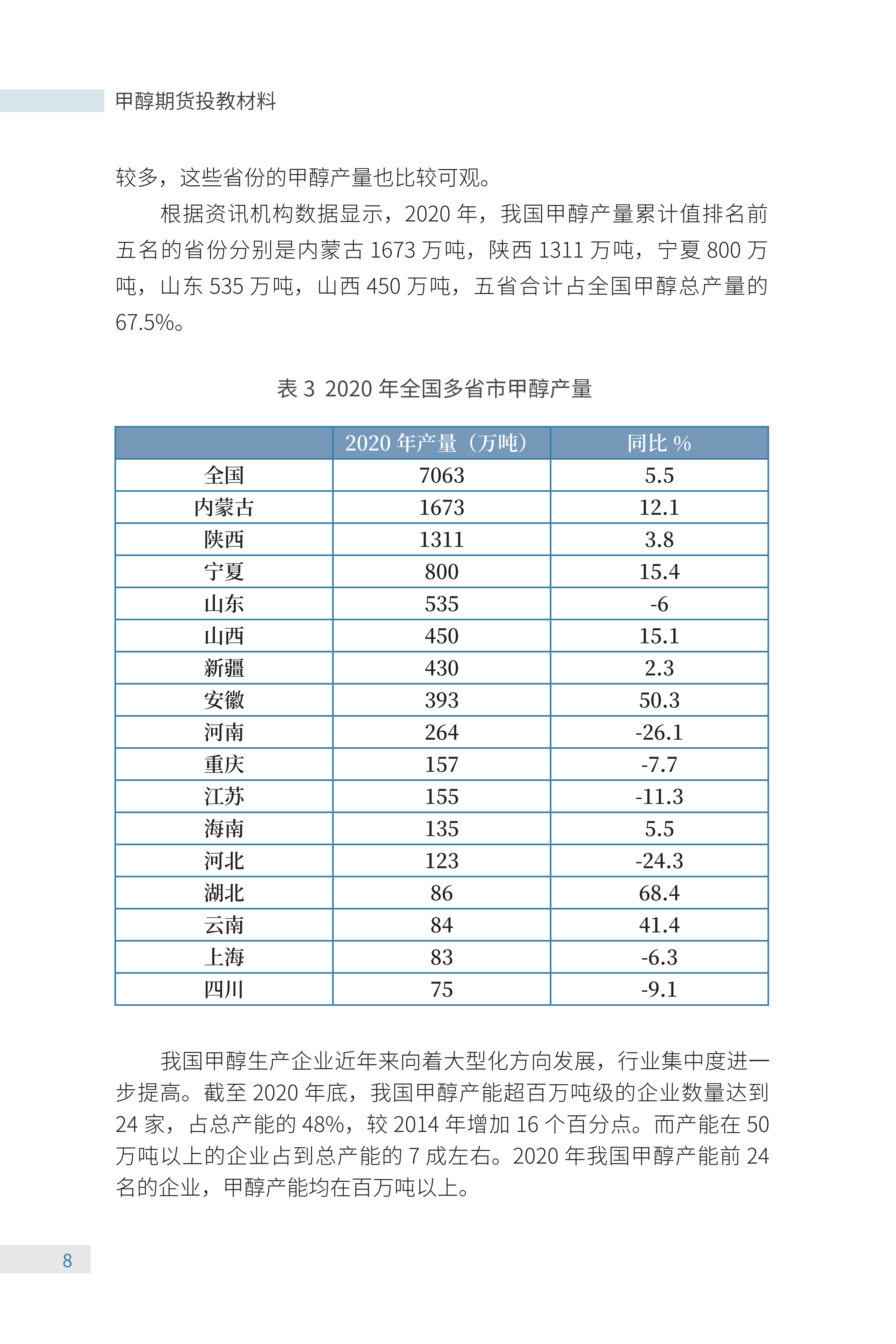 甲醇期货投教材料

较多，这些省份的甲醇产量也比较可观。

根据资讯机构数据显示，2020 年，我国甲醇产量累计值排名前五名的省份分别是内蒙古 1673 万吨，陕西 1311 万吨，宁夏 800 万吨，山东 535 万吨，山西 450 万吨，五省合计占全国甲醇总产量的 67.5%。

表 3 2020 年全国多省市甲醇产量

| | 2020 年产量（万吨） | 同比 % |
|---|---|---|
| 全国 | 7063 | 5.5 |
| 内蒙古 | 1673 | 12.1 |
| 陕西 | 1311 | 3.8 |
| 宁夏 | 800 | 15.4 |
| 山东 | 535 | -6 |
| 山西 | 450 | 15.1 |
| 新疆 | 430 | 2.3 |
| 安徽 | 393 | 50.3 |
| 河南 | 264 | -26.1 |
| 重庆 | 157 | -7.7 |
| 江苏 | 155 | -11.3 |
| 海南 | 135 | 5.5 |
| 河北 | 123 | -24.3 |
| 湖北 | 86 | 68.4 |
| 云南 | 84 | 41.4 |
| 上海 | 83 | -6.3 |
| 四川 | 75 | -9.1 |

我国甲醇生产企业近年来向着大型化方向发展，行业集中度进一步提高。截至 2020 年底，我国甲醇产能超百万吨级的企业数量达到 24 家，占总产能的 48%，较 2014 年增加 16 个百分点。而产能在 50 万吨以上的企业占到总产能的 7 成左右。2020 年我国甲醇产能前 24 名的企业，甲醇产能均在百万吨以上。

8